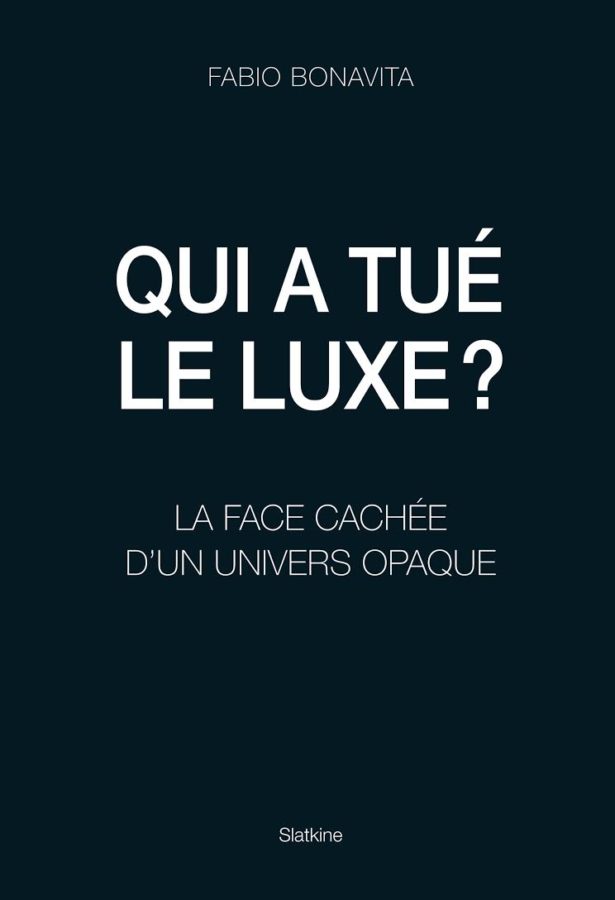 FABIO BONAVITA

QUI A TUÉ LE LUXE ?

LA FACE CACHÉE D'UN UNIVERS OPAQUE

Slatkine